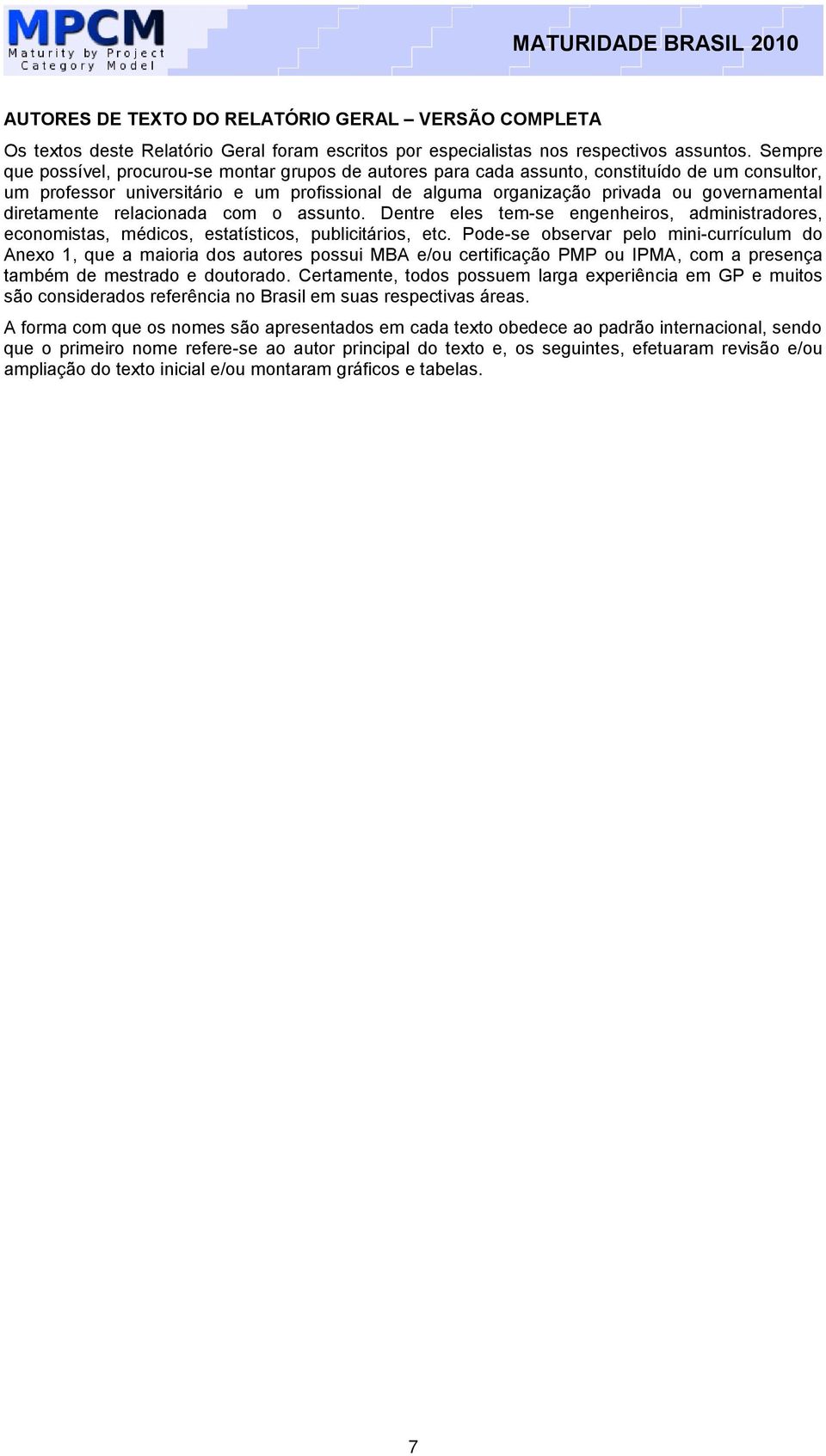 MPCM
Maturity by Project Category Model

MATURIDADE BRASIL 2010

AUTORES DE TEXTO DO RELATÓRIO GERAL – VERSÃO COMPLETA

Os textos deste Relatório Geral foram escritos por especialistas nos respectivos assuntos. Sempre que possível, procurou-se montar grupos de autores para cada assunto, constituído de um consultor, um professor universitário e um profissional de alguma organização privada ou governamental diretamente relacionada com o assunto. Dentre eles tem-se engenheiros, administradores, economistas, médicos, estatísticos, publicitários, etc. Pode-se observar pelo mini-currículum do Anexo 1, que a maioria dos autores possui MBA e/ou certificação PMP ou IPMA, com a presença também de mestrado e doutorado. Certamente, todos possuem larga experiência em GP e muitos são considerados referência no Brasil em suas respectivas áreas.

A forma com que os nomes são apresentados em cada texto obedece ao padrão internacional, sendo que o primeiro nome refere-se ao autor principal do texto e, os seguintes, efetuaram revisão e/ou ampliação do texto inicial e/ou montaram gráficos e tabelas.

7